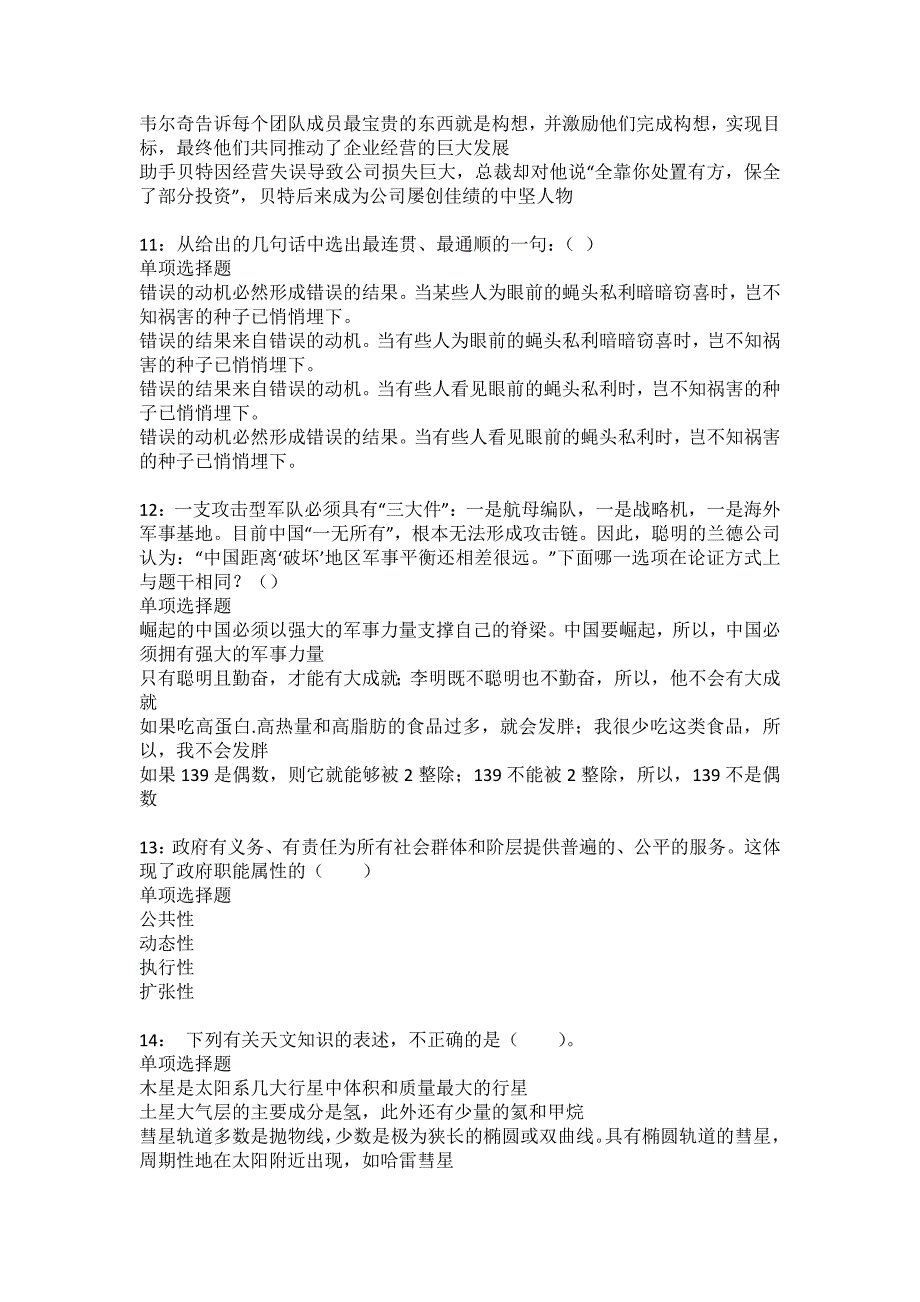 韦尔奇告诉每个团队成员最宝贵的东西就是构想，并激励他们完成构想，实现目标，最终他们共同推动了企业经营的巨大发展
助手贝特因经营失误导致公司损失巨大，总裁却对他说“全靠你处置有方，保全了部分投资”，贝特后来成为公司屡创佳绩的中坚人物

11：从给出的几句话中选出最连贯、最通顺的一句：（ ）
单项选择题
错误的动机必然形成错误的结果。当某些人为眼前的蝇头私利暗暗窃喜时，岂不知祸害的种子已悄悄埋下。
错误的结果来自错误的动机。当有些人为眼前的蝇头私利暗暗窃喜时，岂不知祸害的种子已悄悄埋下。
错误的结果来自错误的动机。当有些人看见眼前的蝇头私利时，岂不知祸害的种子已悄悄埋下。
错误的动机必然形成错误的结果。当有些人看见眼前的蝇头私利时，岂不知祸害的种子已悄悄埋下。

12：一支攻击型军队必须具有“三大件”：一是航母编队，一是战略机，一是海外军事基地。目前中国“一无所有”，根本无法形成攻击链。因此，聪明的兰德公司认为：“中国距离‘破坏’地区军事平衡还相差很远。”下面哪一选项在论证方式上与题干相同？（）
单项选择题
崛起的中国必须以强大的军事力量支撑自己的脊梁。中国要崛起，所以，中国必须拥有强大的军事力量
只有聪明且勤奋，才能有大成就；李明既不聪明也不勤奋，所以，他不会有大成就
如果吃高蛋白.高热量和高脂肪的食品过多，就会发胖；我很少吃这类食品，所以，我不会发胖
如果 139 是偶数，则它就能够被 2 整除；139 不能被 2 整除，所以，139 不是偶数

13：政府有义务、有责任为所有社会群体和阶层提供普遍的、公平的服务。这体现了政府职能属性的（　　）
单项选择题
公共性
动态性
执行性
扩张性

14：　下列有关天文知识的表述，不正确的是（　　）。
单项选择题
木星是太阳系几大行星中体积和质量最大的行星
土星大气层的主要成分是氢，此外还有少量的氦和甲烷
彗星轨道多数是抛物线，少数是极为狭长的椭圆或双曲线。具有椭圆轨道的彗星，周期性地在太阳附近出现，如哈雷彗星